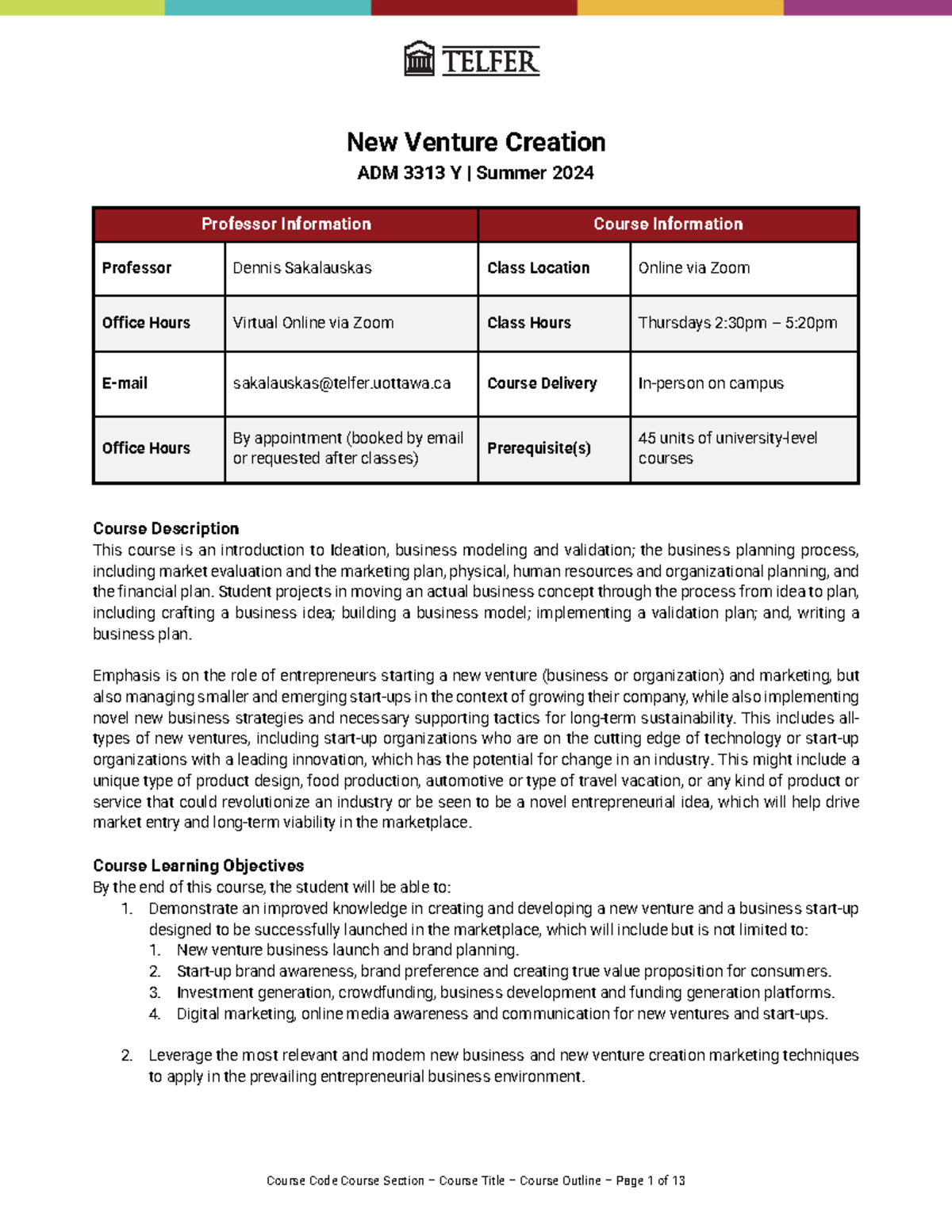 TELFER

New Venture Creation

ADM 3313 Y | Summer 2024

| Professor Information | | Course Information | |
|---|---|---|---|
| Professor | Dennis Sakalauskas | Class Location | Online via Zoom |
| Office Hours | Virtual Online via Zoom | Class Hours | Thursdays 2:30pm – 5:20pm |
| E-mail | sakalauskas@telfer.uottawa.ca | Course Delivery | In-person on campus |
| Office Hours | By appointment (booked by email or requested after classes) | Prerequisite(s) | 45 units of university-level courses |

Course Description
This course is an introduction to Ideation, business modeling and validation; the business planning process, including market evaluation and the marketing plan, physical, human resources and organizational planning, and the financial plan. Student projects in moving an actual business concept through the process from idea to plan, including crafting a business idea; building a business model; implementing a validation plan; and, writing a business plan.

Emphasis is on the role of entrepreneurs starting a new venture (business or organization) and marketing, but also managing smaller and emerging start-ups in the context of growing their company, while also implementing novel new business strategies and necessary supporting tactics for long-term sustainability. This includes all-types of new ventures, including start-up organizations who are on the cutting edge of technology or start-up organizations with a leading innovation, which has the potential for change in an industry. This might include a unique type of product design, food production, automotive or type of travel vacation, or any kind of product or service that could revolutionize an industry or be seen to be a novel entrepreneurial idea, which will help drive market entry and long-term viability in the marketplace.

Course Learning Objectives
By the end of this course, the student will be able to:
1. Demonstrate an improved knowledge in creating and developing a new venture and a business start-up designed to be successfully launched in the marketplace, which will include but is not limited to:
1. New venture business launch and brand planning.
2. Start-up brand awareness, brand preference and creating true value proposition for consumers.
3. Investment generation, crowdfunding, business development and funding generation platforms.
4. Digital marketing, online media awareness and communication for new ventures and start-ups.

2. Leverage the most relevant and modern new business and new venture creation marketing techniques to apply in the prevailing entrepreneurial business environment.

Course Code Course Section – Course Title – Course Outline – Page 1 of 13